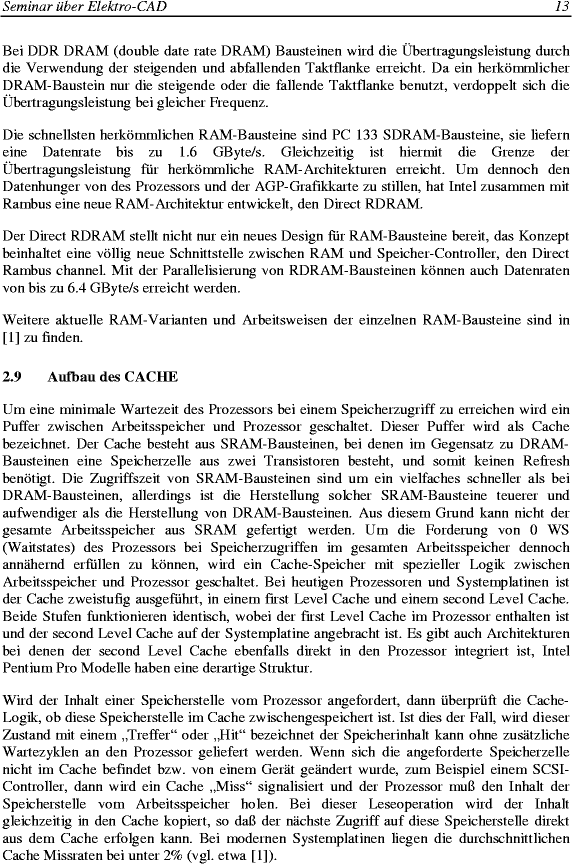 Seminar über Elektro-CAD 13

Bei DDR DRAM (double date rate DRAM) Bausteinen wird die Übertragungsleistung durch die Verwendung der steigenden und abfallenden Taktflanke erreicht. Da ein herkömmlicher DRAM-Baustein nur die steigende oder die fallende Taktflanke benutzt, verdoppelt sich die Übertragungsleistung bei gleicher Frequenz.

Die schnellsten herkömmlichen RAM-Bausteine sind PC 133 SDRAM-Bausteine, sie liefern eine Datenrate bis zu 1.6 GByte/s. Gleichzeitig ist hiermit die Grenze der Übertragungsleistung für herkömmliche RAM-Architekturen erreicht. Um dennoch den Datenhunger von des Prozessors und der AGP-Grafikkarte zu stillen, hat Intel zusammen mit Rambus eine neue RAM-Architektur entwickelt, den Direct RDRAM.

Der Direct RDRAM stellt nicht nur ein neues Design für RAM-Bausteine bereit, das Konzept beinhaltet eine völlig neue Schnittstelle zwischen RAM und Speicher-Controller, den Direct Rambus channel. Mit der Parallelisierung von RDRAM-Bausteinen können auch Datenraten von bis zu 6.4 GByte/s erreicht werden.

Weitere aktuelle RAM-Varianten und Arbeitsweisen der einzelnen RAM-Bausteine sind in [1] zu finden.

2.9 Aufbau des CACHE

Um eine minimale Wartezeit des Prozessors bei einem Speicherzugriff zu erreichen wird ein Puffer zwischen Arbeitsspeicher und Prozessor geschaltet. Dieser Puffer wird als Cache bezeichnet. Der Cache besteht aus SRAM-Bausteinen, bei denen im Gegensatz zu DRAM-Bausteinen eine Speicherzelle aus zwei Transistoren besteht, und somit keinen Refresh benötigt. Die Zugriffszeit von SRAM-Bausteinen sind um ein vielfaches schneller als bei DRAM-Bausteinen, allerdings ist die Herstellung solcher SRAM-Bausteine teuerer und aufwendiger als die Herstellung von DRAM-Bausteinen. Aus diesem Grund kann nicht der gesamte Arbeitsspeicher aus SRAM gefertigt werden. Um die Forderung von 0 WS (Waitstates) des Prozessors bei Speicherzugriffen im gesamten Arbeitsspeicher dennoch annähernd erfüllen zu können, wird ein Cache-Speicher mit spezieller Logik zwischen Arbeitsspeicher und Prozessor geschaltet. Bei heutigen Prozessoren und Systemplatinen ist der Cache zweistufig ausgeführt, in einem first Level Cache und einem second Level Cache. Beide Stufen funktionieren identisch, wobei der first Level Cache im Prozessor enthalten ist und der second Level Cache auf der Systemplatine angebracht ist. Es gibt auch Architekturen bei denen der second Level Cache ebenfalls direkt in den Prozessor integriert ist, Intel Pentium Pro Modelle haben eine derartige Struktur.

Wird der Inhalt einer Speicherstelle vom Prozessor angefordert, dann überprüft die Cache-Logik, ob diese Speicherstelle im Cache zwischengespeichert ist. Ist dies der Fall, wird dieser Zustand mit einem „Treffer“ oder „Hit“ bezeichnet der Speicherinhalt kann ohne zusätzliche Wartezyklen an den Prozessor geliefert werden. Wenn sich die angeforderte Speicherzelle nicht im Cache befindet bzw. von einem Gerät geändert wurde, zum Beispiel einem SCSI-Controller, dann wird ein Cache „Miss“ signalisiert und der Prozessor muß den Inhalt der Speicherstelle vom Arbeitsspeicher holen. Bei dieser Leseoperation wird der Inhalt gleichzeitig in den Cache kopiert, so daß der nächste Zugriff auf diese Speicherstelle direkt aus dem Cache erfolgen kann. Bei modernen Systemplatinen liegen die durchschnittlichen Cache Missraten bei unter 2% (vgl. etwa [1]).